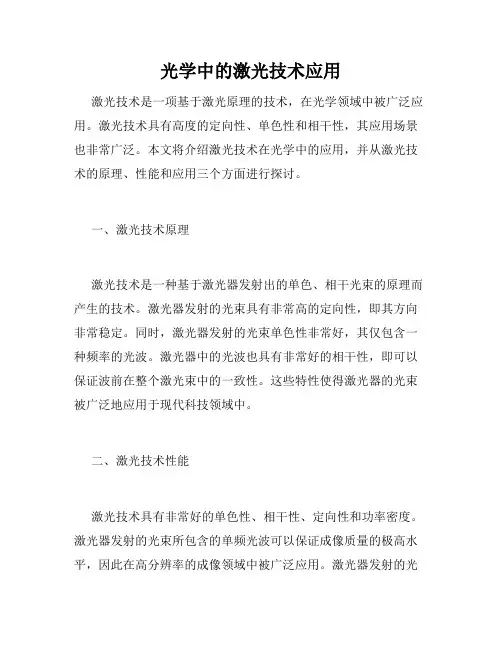 光学中的激光技术应用

激光技术是一项基于激光原理的技术，在光学领域中被广泛应用。激光技术具有高度的定向性、单色性和相干性，其应用场景也非常广泛。本文将介绍激光技术在光学中的应用，并从激光技术的原理、性能和应用三个方面进行探讨。

一、激光技术原理

激光技术是一种基于激光器发射出的单色、相干光束的原理而产生的技术。激光器发射的光束具有非常高的定向性，即其方向非常稳定。同时，激光器发射的光束单色性非常好，其仅包含一种频率的光波。激光器中的光波也具有非常好的相干性，即可以保证波前在整个激光束中的一致性。这些特性使得激光器的光束被广泛地应用于现代科技领域中。

二、激光技术性能

激光技术具有非常好的单色性、相干性、定向性和功率密度。激光器发射的光束所包含的单频光波可以保证成像质量的极高水平，因此在高分辨率的成像领域中被广泛应用。激光器发射的光